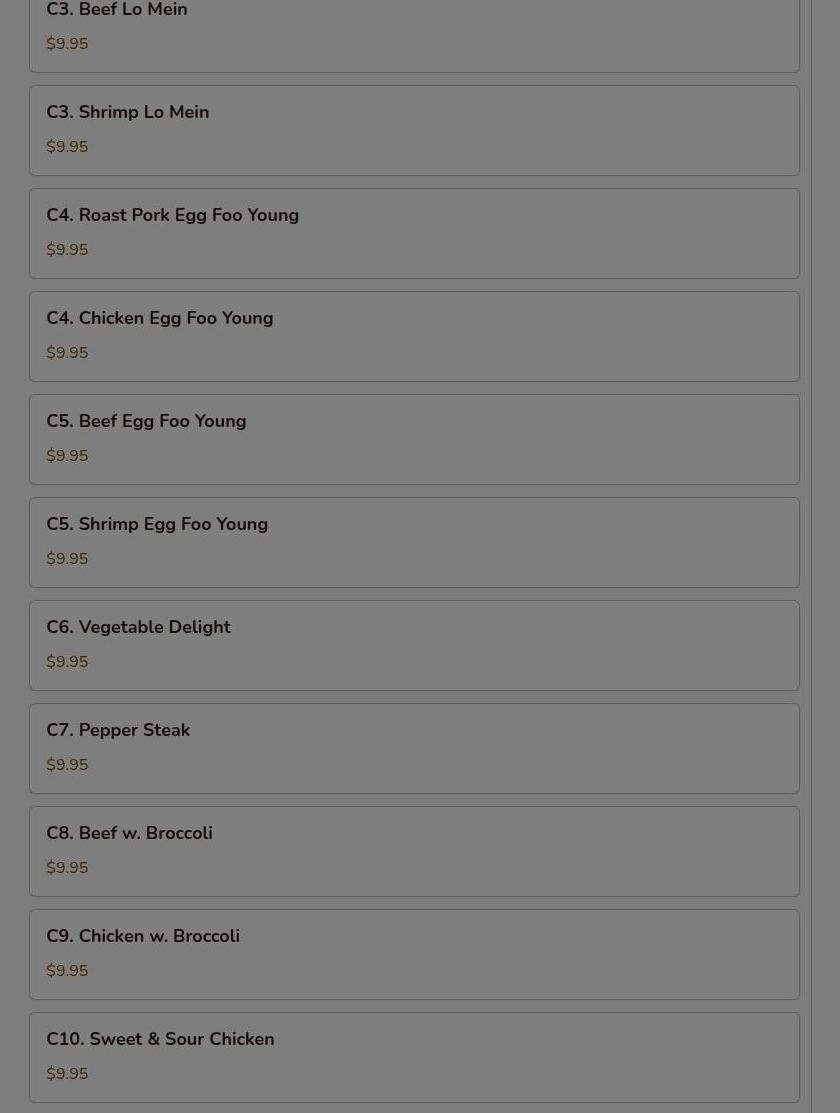 C3. Beef Lo Mein

$9.95

C3. Shrimp Lo Mein

$9.95

C4. Roast Pork Egg Foo Young

$9.95

C4. Chicken Egg Foo Young

$9.95

C5. Beef Egg Foo Young

$9.95

C5. Shrimp Egg Foo Young

$9.95

C6. Vegetable Delight

$9.95

C7. Pepper Steak

$9.95

C8. Beef w. Broccoli

$9.95

C9. Chicken w. Broccoli

$9.95

C10. Sweet & Sour Chicken

$9.95